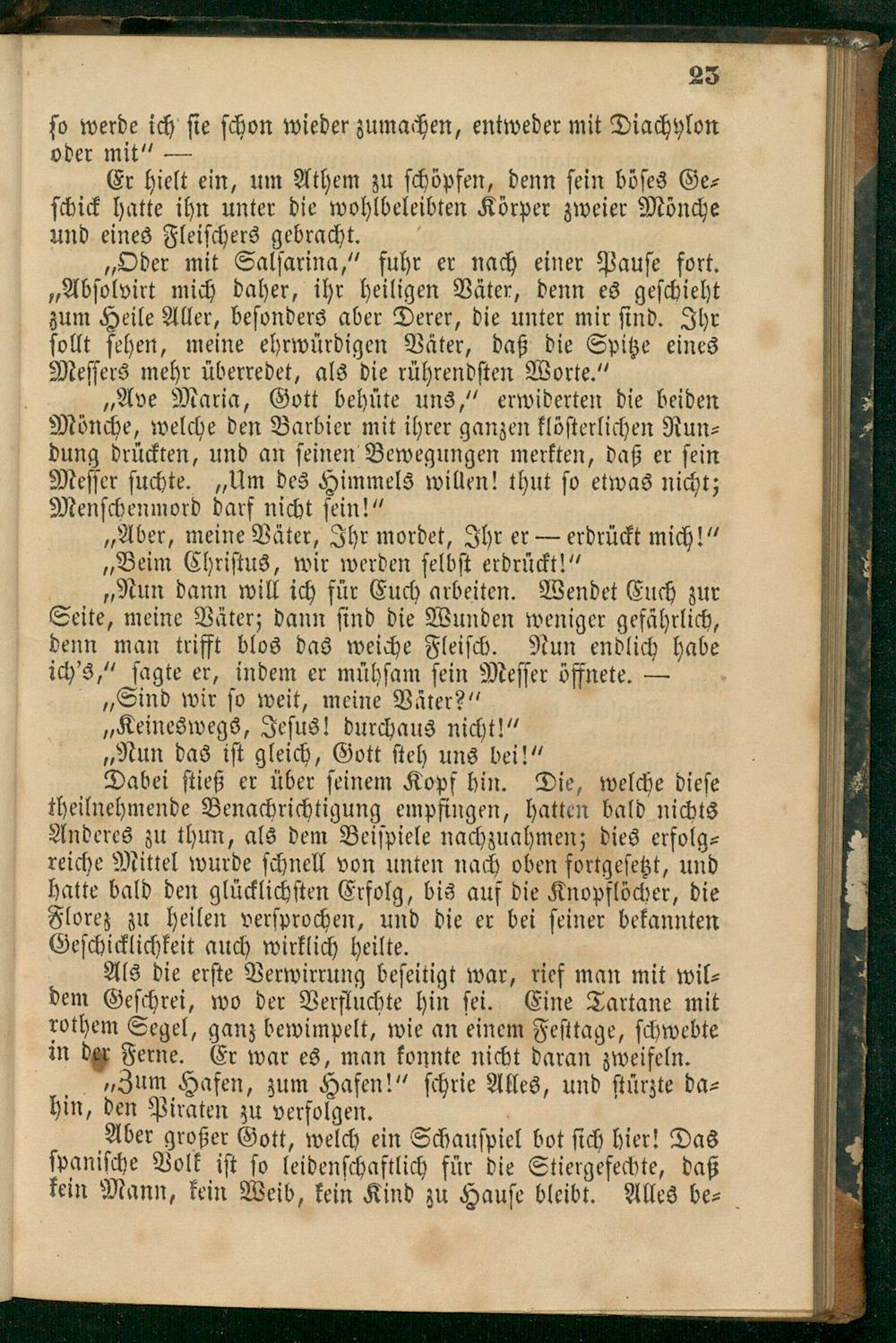 23

so werde ich sie schon wieder zumachen, entweder mit Diachylon oder mit" —

Er hielt ein, um Athem zu schöpfen, denn sein böses Geschick hatte ihn unter die wohlbeleibten Körper zweier Mönche und eines Fleischers gebracht.

„Oder mit Salsarina," fuhr er nach einer Pause fort. „Absolvirt mich daher, ihr heiligen Väter, denn es geschieht zum Heile Aller, besonders aber Derer, die unter mir sind. Ihr sollt sehen, meine ehrwürdigen Väter, daß die Spitze eines Messers mehr überredet, als die rührendsten Worte."

„Ave Maria, Gott behüte uns," erwiderten die beiden Mönche, welche den Barbier mit ihrer ganzen klösterlichen Rundung drückten, und an seinen Bewegungen merkten, daß er sein Messer suchte. „Um des Himmels willen! thut so etwas nicht; Menschenmord darf nicht sein!"

„Aber, meine Väter, Ihr mordet, Ihr er — erdrückt mich!"

„Beim Christus, wir werden selbst erdrückt!"

„Nun dann will ich für Euch arbeiten. Wendet Euch zur Seite, meine Väter; dann sind die Wunden weniger gefährlich, denn man trifft blos das weiche Fleisch. Nun endlich habe ich's," sagte er, indem er mühsam sein Messer öffnete. —

„Sind wir so weit, meine Väter?"

„Keineswegs, Jesus! durchaus nicht!"

„Nun das ist gleich, Gott steh uns bei!"

Dabei stieß er über seinem Kopf hin. Die, welche diese theilnehmende Benachrichtigung empfingen, hatten bald nichts Anderes zu thun, als dem Beispiele nachzuahmen; dies erfolgreiche Mittel wurde schnell von unten nach oben fortgesetzt, und hatte bald den glücklichsten Erfolg, bis auf die Knopflöcher, die Florez zu heilen versprochen, und die er bei seiner bekannten Geschicklichkeit auch wirklich heilte.

Als die erste Verwirrung beseitigt war, rief man mit wildem Geschrei, wo der Verfluchte hin sei. Eine Tartane mit rothem Segel, ganz bewimpelt, wie an einem Festtage, schwebte in der Ferne. Er war es, man konnte nicht daran zweifeln.

„Zum Hafen, zum Hafen!" schrie Alles, und stürzte dahin, den Piraten zu verfolgen.

Aber großer Gott, welch ein Schauspiel bot sich hier! Das spanische Volk ist so leidenschaftlich für die Stiergefechte, daß kein Mann, kein Weib, kein Kind zu Hause bleibt. Alles be-